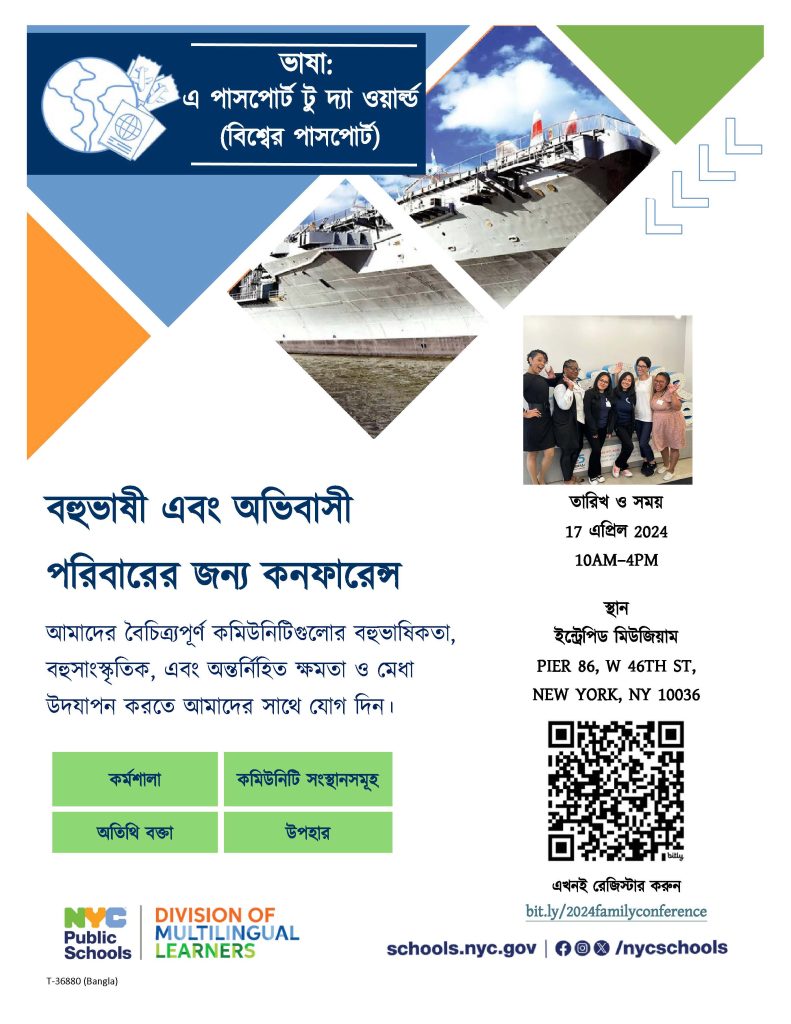 ভাষা:
এ পাসপোর্ট টু দ্যা ওয়ার্ল্ড
(বিশ্বের পাসপোর্ট)

বহুভাষী এবং অভিবাসী পরিবারের জন্য কনফারেন্স

আমাদের বৈচিত্র্যপূর্ণ কমিউনিটিগুলোর বহুভাষিকতা, বহুসাংস্কৃতিক, এবং অন্তর্নিহিত ক্ষমতা ও মেধা উদযাপন করতে আমাদের সাথে যোগ দিন।

| কর্মশালা | কমিউনিটি সংস্থানসমূহ |
|---|---|
| অতিথি বক্তা | উপহার |

তারিখ ও সময়
17 এপ্রিল 2024
10AM–4PM

স্থান
ইন্ট্রেপিড মিউজিয়াম
PIER 86, W 46TH ST,
NEW YORK, NY 10036

bitly

এখনই রেজিস্টার করুন
bit.ly/2024familyconference

NYC Public Schools | DIVISION OF MULTILINGUAL LEARNERS

schools.nyc.gov | /nycschools

T-36880 (Bangla)